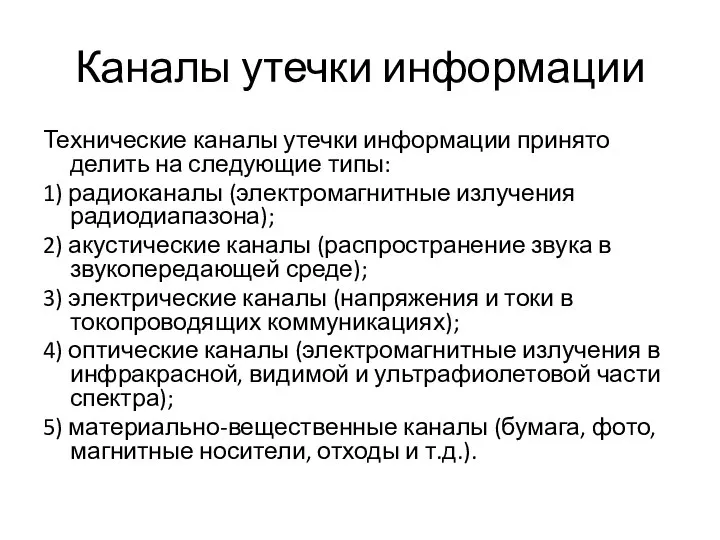 Каналы утечки информации

Технические каналы утечки информации принято делить на следующие типы:

1) радиоканалы (электромагнитные излучения радиодиапазона);

2) акустические каналы (распространение звука в звукопередающей среде);

3) электрические каналы (напряжения и токи в токопроводящих коммуникациях);

4) оптические каналы (электромагнитные излучения в инфракрасной, видимой и ультрафиолетовой части спектра);

5) материально-вещественные каналы (бумага, фото, магнитные носители, отходы и т.д.).